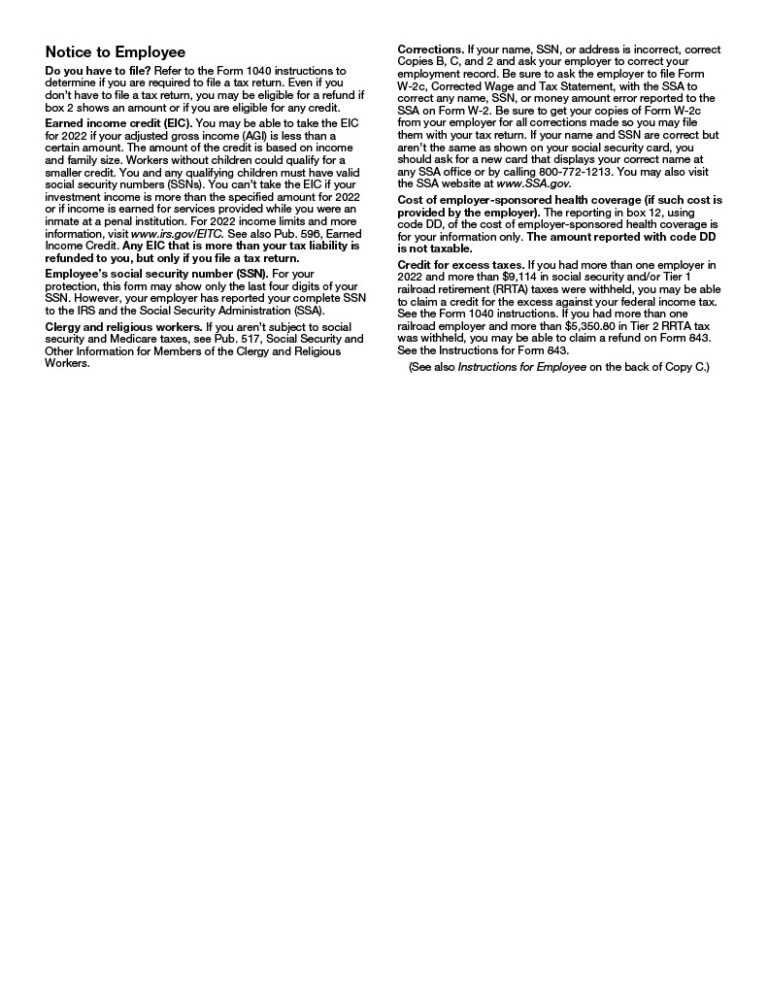 Notice to Employee

Do you have to file? Refer to the Form 1040 instructions to determine if you are required to file a tax return. Even if you don't have to file a tax return, you may be eligible for a refund if box 2 shows an amount or if you are eligible for any credit.

Earned income credit (EIC). You may be able to take the EIC for 2022 if your adjusted gross income (AGI) is less than a certain amount. The amount of the credit is based on income and family size. Workers without children could qualify for a smaller credit. You and any qualifying children must have valid social security numbers (SSNs). You can't take the EIC if your investment income is more than the specified amount for 2022 or if income is earned for services provided while you were an inmate at a penal institution. For 2022 income limits and more information, visit www.irs.gov/EITC. See also Pub. 596, Earned Income Credit. Any EIC that is more than your tax liability is refunded to you, but only if you file a tax return.

Employee's social security number (SSN). For your protection, this form may show only the last four digits of your SSN. However, your employer has reported your complete SSN to the IRS and the Social Security Administration (SSA).

Clergy and religious workers. If you aren't subject to social security and Medicare taxes, see Pub. 517, Social Security and Other Information for Members of the Clergy and Religious Workers.

Corrections. If your name, SSN, or address is incorrect, correct Copies B, C, and 2 and ask your employer to correct your employment record. Be sure to ask the employer to file Form W-2c, Corrected Wage and Tax Statement, with the SSA to correct any name, SSN, or money amount error reported to the SSA on Form W-2. Be sure to get your copies of Form W-2c from your employer for all corrections made so you may file them with your tax return. If your name and SSN are correct but aren't the same as shown on your social security card, you should ask for a new card that displays your correct name at any SSA office or by calling 800-772-1213. You may also visit the SSA website at www.SSA.gov.

Cost of employer-sponsored health coverage (if such cost is provided by the employer). The reporting in box 12, using code DD, of the cost of employer-sponsored health coverage is for your information only. The amount reported with code DD is not taxable.

Credit for excess taxes. If you had more than one employer in 2022 and more than $9,114 in social security and/or Tier 1 railroad retirement (RRTA) taxes were withheld, you may be able to claim a credit for the excess against your federal income tax. See the Form 1040 instructions. If you had more than one railroad employer and more than $5,350.80 in Tier 2 RRTA tax was withheld, you may be able to claim a refund on Form 843. See the Instructions for Form 843.

(See also Instructions for Employee on the back of Copy C.)